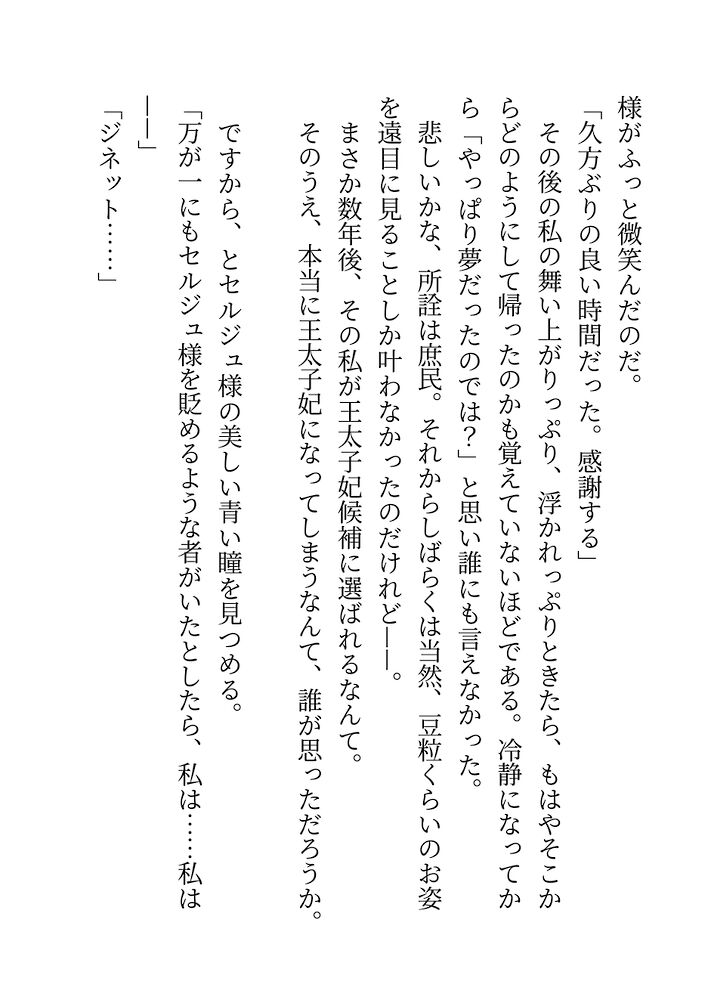 様がふっと微笑んだのだ。
「久方ぶりの良い時間だった。感謝する」
その後の私の舞い上がりっぷり、浮かれっぷりときたら、もはやそこからどのようにして帰ったのかも覚えていないほどである。冷静になってから「やっぱり夢だったのでは？」と思い誰にも言えなかった。
悲しいかな、所詮は庶民。それからしばらくは当然、豆粒くらいのお姿を遠目に見ることしか叶わなかったのだけれど――。
まさか数年後、その私が王太子妃候補に選ばれるなんて。
そのうえ、本当に王太子妃になってしまうなんて、誰が思っただろうか。

ですから、とセルジュ様の美しい青い瞳を見つめる。
「万が一にもセルジュ様を貶めるような者がいたとしたら、私は……私は――」
「ジネット……」